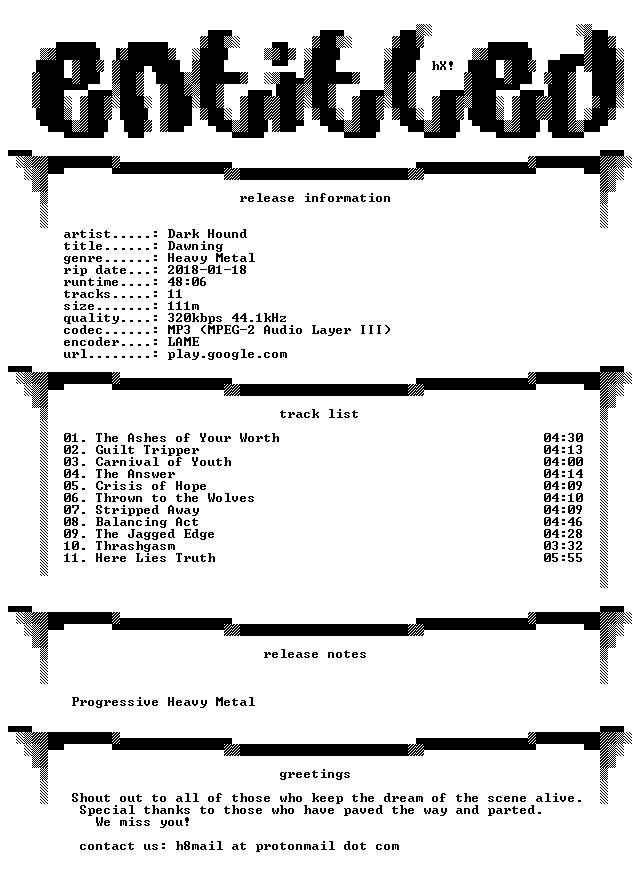 entitled

hX!

release information

artist.....: Dark Hound
title......: Dawning
genre......: Heavy Metal
rip date...: 2018-01-18
runtime....: 48:06
tracks.....: 11
size.......: 111m
quality....: 320kbps 44.1kHz
codec......: MP3 (MPEG-2 Audio Layer III)
encoder....: LAME
url........: play.google.com

track list

| | |
|---|---|
| 01. The Ashes of Your Worth | 04:30 |
| 02. Guilt Tripper | 04:13 |
| 03. Carnival of Youth | 04:00 |
| 04. The Answer | 04:14 |
| 05. Crisis of Hope | 04:09 |
| 06. Thrown to the Wolves | 04:10 |
| 07. Stripped Away | 04:09 |
| 08. Balancing Act | 04:46 |
| 09. The Jagged Edge | 04:28 |
| 10. Thrashgasm | 03:32 |
| 11. Here Lies Truth | 05:55 |

release notes

Progressive Heavy Metal

greetings

Shout out to all of those who keep the dream of the scene alive. Special thanks to those who have paved the way and parted. We miss you!

contact us: h8mail at protonmail dot com